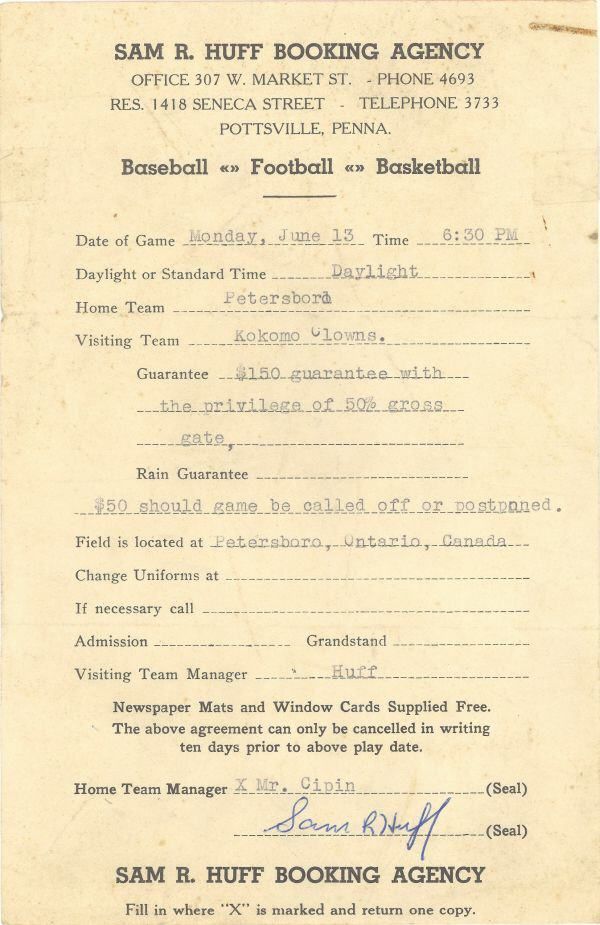 SAM R. HUFF BOOKING AGENCY
OFFICE 307 W. MARKET ST. - PHONE 4693
RES. 1418 SENECA STREET - TELEPHONE 3733
POTTSVILLE, PENNA.

Baseball «» Football «» Basketball

Date of Game Monday, June 13 Time 6:30 PM

Daylight or Standard Time Daylight

Home Team Petersboro

Visiting Team Kokomo Clowns.

Guarantee $150 guarantee with the privilege of 50% gross gate,

Rain Guarantee

$50 should game be called off or postponed.

Field is located at Petersboro, Ontario, Canada

Change Uniforms at

If necessary call

Admission Grandstand

Visiting Team Manager Huff

Newspaper Mats and Window Cards Supplied Free.
The above agreement can only be cancelled in writing ten days prior to above play date.

Home Team Manager X Mr. Cipin (Seal)

Sam R Huff (Seal)

SAM R. HUFF BOOKING AGENCY

Fill in where "X" is marked and return one copy.